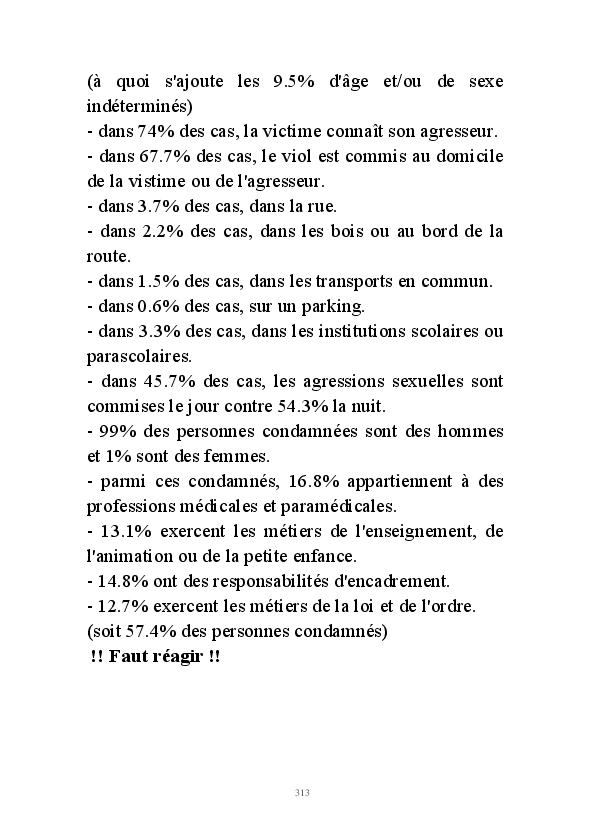 (à quoi s'ajoute les 9.5% d'âge et/ou de sexe indéterminés)
- dans 74% des cas, la victime connaît son agresseur.
- dans 67.7% des cas, le viol est commis au domicile de la vistime ou de l'agresseur.
- dans 3.7% des cas, dans la rue.
- dans 2.2% des cas, dans les bois ou au bord de la route.
- dans 1.5% des cas, dans les transports en commun.
- dans 0.6% des cas, sur un parking.
- dans 3.3% des cas, dans les institutions scolaires ou parascolaires.
- dans 45.7% des cas, les agressions sexuelles sont commises le jour contre 54.3% la nuit.
- 99% des personnes condamnées sont des hommes et 1% sont des femmes.
- parmi ces condamnés, 16.8% appartiennent à des professions médicales et paramédicales.
- 13.1% exercent les métiers de l'enseignement, de l'animation ou de la petite enfance.
- 14.8% ont des responsabilités d'encadrement.
- 12.7% exercent les métiers de la loi et de l'ordre.
(soit 57.4% des personnes condamnés)
!! Faut réagir !!

313